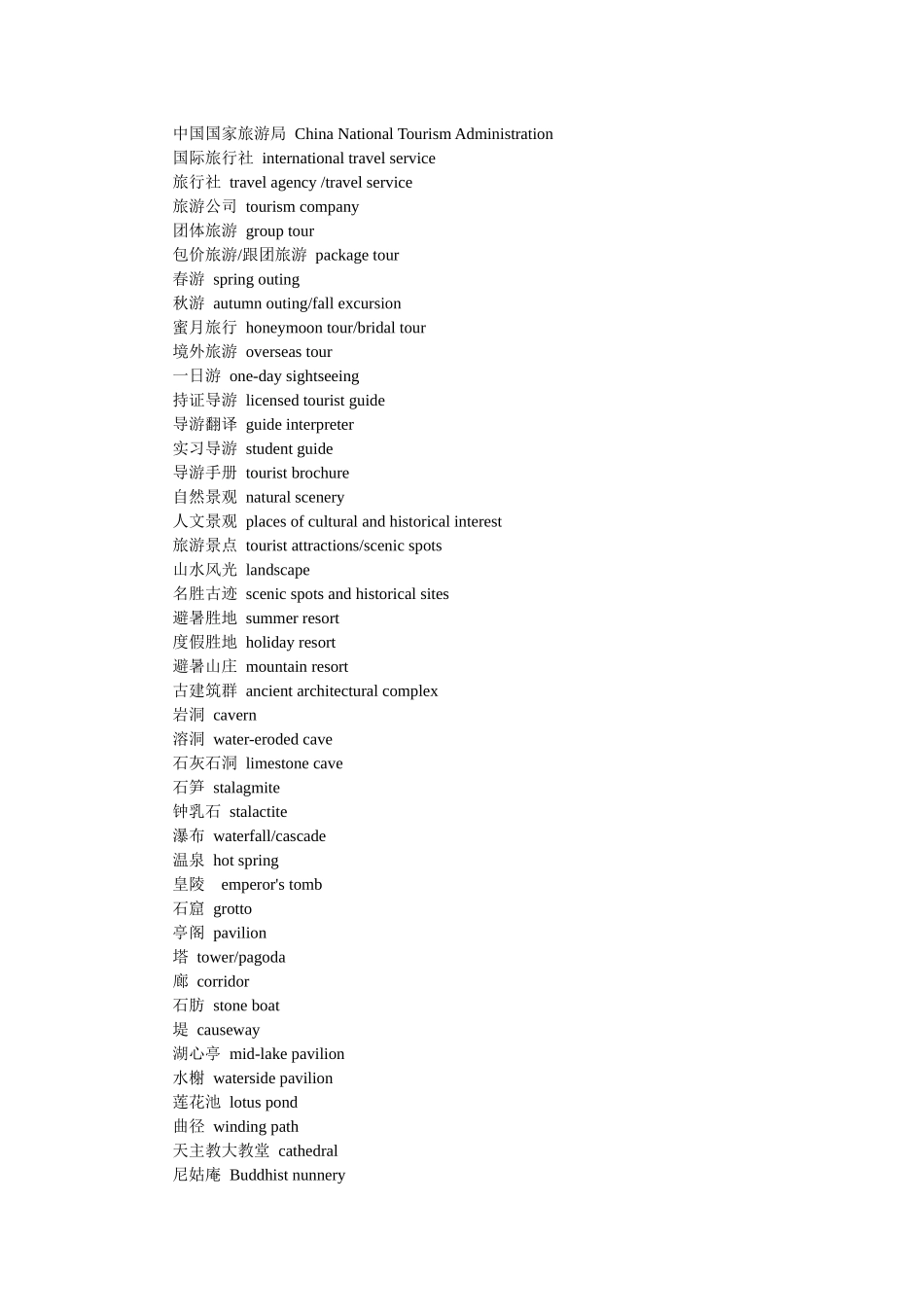 中国国家旅游局 China National Tourism Administration
国际旅行社 international travel service
旅行社 travel agency /travel service
旅游公司 tourism company
团体旅游 group tour
包价旅游/跟团旅游 package tour
春游 spring outing
秋游 autumn outing/fall excursion
蜜月旅行 honeymoon tour/bridal tour
境外旅游 overseas tour
一日游 one-day sightseeing
持证导游 licensed tourist guide
导游翻译 guide interpreter
实习导游 student guide
导游手册 tourist brochure
自然景观 natural scenery
人文景观 places of cultural and historical interest
旅游景点 tourist attractions/scenic spots
山水风光 landscape
名胜古迹 scenic spots and historical sites
避暑胜地 summer resort
度假胜地 holiday resort
避暑山庄 mountain resort
古建筑群 ancient architectural complex
岩洞 cavern
溶洞 water-eroded cave
石灰石洞 limestone cave
石笋 stalagmite
钟乳石 stalactite
瀑布 waterfall/cascade
温泉 hot spring
皇陵 emperor's tomb
石窟 grotto
亭阁 pavilion
塔 tower/pagoda
廊 corridor
石舫 stone boat
堤 causeway
湖心亭 mid-lake pavilion
水榭 waterside pavilion
莲花池 lotus pond
曲径 winding path
天主教大教堂 cathedral
尼姑庵 Buddhist nunnery